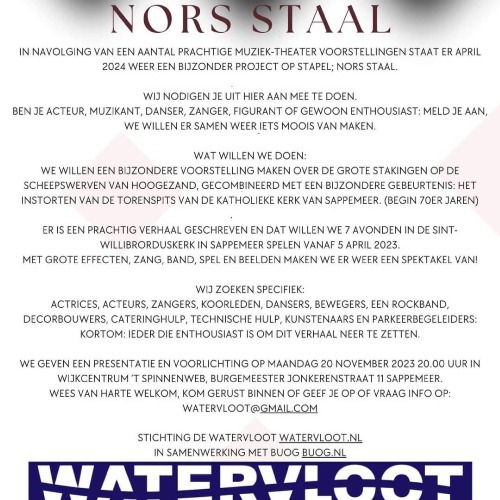 NORS STAAL

IN NAVOLGING VAN EEN AANTAL PRACHTIGE MUZIEK-THEATER VOORSTELLINGEN STAAT ER APRIL 2024 WEER EEN BIJZONDER PROJECT OP STAPEL; NORS STAAL.

WIJ NODIGEN JE UIT HIER AAN MEE TE DOEN.
BEN JE ACTEUR, MUZIKANT, DANSER, ZANGER, FIGURANT OF GEWOON ENTHOUSIAST: MELD JE AAN, WE WILLEN ER SAMEN WEER IETS MOOIS VAN MAKEN.

WAT WILLEN WE DOEN:
WE WILLEN EEN BIJZONDERE VOORSTELLING MAKEN OVER DE GROTE STAKINGEN OP DE SCHEEPSWERVEN VAN HOOGEZAND, GECOMBINEERD MET EEN BIJZONDERE GEBEURTENIS: HET INSTORTEN VAN DE TORENSPITS VAN DE KATHOLIEKE KERK VAN SAPPEMEER. (BEGIN 70ER JAREN)

ER IS EEN PRACHTIG VERHAAL GESCHREVEN EN DAT WILLEN WE 7 AVONDEN IN DE SINT-WILLIBRORDUSKERK IN SAPPEMEER SPELEN VANAF 5 APRIL 2023.
MET GROTE EFFECTEN, ZANG, BAND, SPEL EN BEELDEN MAKEN WE ER WEER EEN SPEKTAKEL VAN!

WIJ ZOEKEN SPECIFIEK:
ACTRICES, ACTEURS, ZANGERS, KOORLEDEN, DANSERS, BEWEGERS, EEN ROCKBAND, DECORBOUWERS, CATERINGHULP, TECHNISCHE HULP, KUNSTENAARS EN PARKEERBEGELEIDERS: KORTOM: IEDER DIE ENTHOUSIAST IS OM DIT VERHAAL NEER TE ZETTEN.

WE GEVEN EEN PRESENTATIE EN VOORLICHTING OP MAANDAG 20 NOVEMBER 2023 20.00 UUR IN WIJKCENTRUM 'T SPINNENWEB, BURGEMEESTER JONKERENSTRAAT 11 SAPPEMEER.
WEES VAN HARTE WELKOM, KOM GERUST BINNEN OF GEEF JE OP OF VRAAG INFO OP: WATERVLOOT@GMAIL.COM

STICHTING DE WATERVLOOT WATERVLOOT.NL
IN SAMENWERKING MET BUOG BUOG.NL

WATERVLOOT